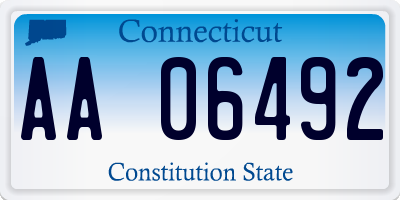 Connecticut

AA 06492

Constitution State